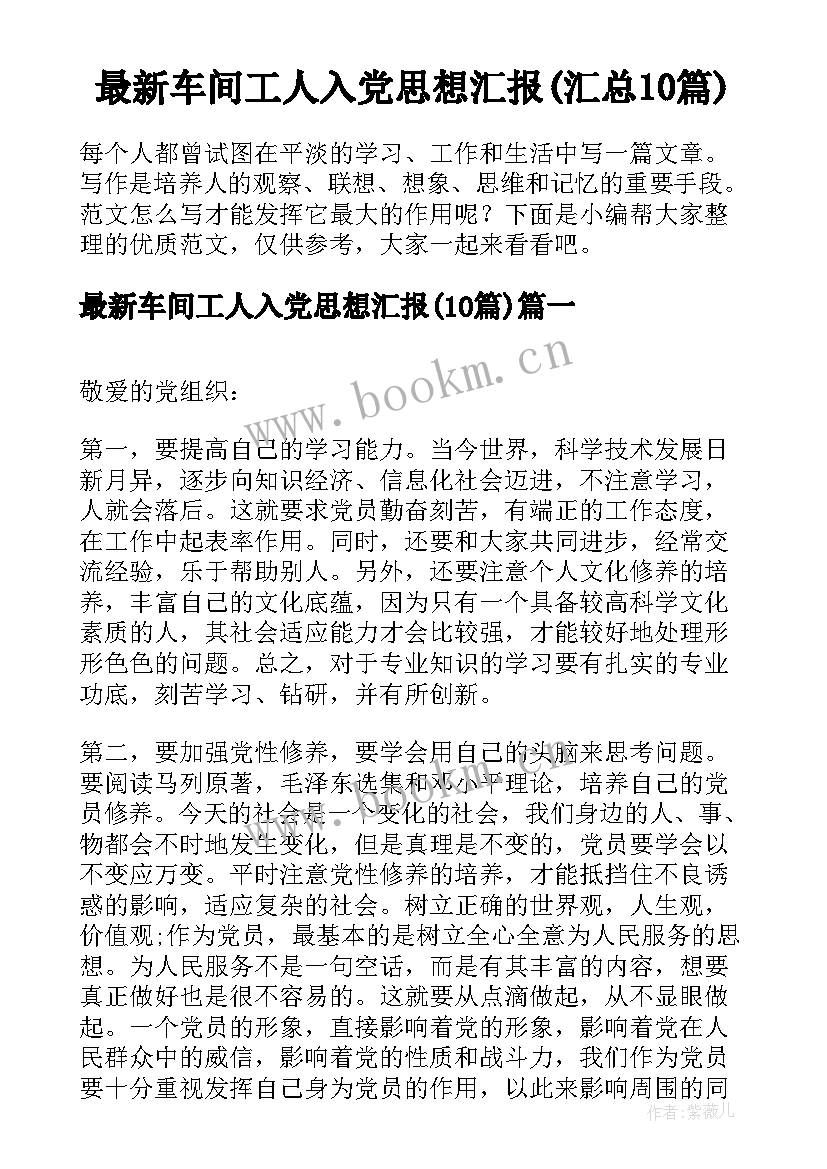 最新车间工人入党思想汇报(汇总10篇)

每个人都曾试图在平淡的学习、工作和生活中写一篇文章。写作是培养人的观察、联想、想象、思维和记忆的重要手段。范文怎么写才能发挥它最大的作用呢？下面是小编帮大家整理的优质范文，仅供参考，大家一起来看看吧。

最新车间工人入党思想汇报(10篇)篇一

www.bookm.cn

敬爱的党组织：

第一，要提高自己的学习能力。当今世界，科学技术发展日新月异，逐步向知识经济、信息化社会迈进，不注意学习，人就会落后。这就要求党员勤奋刻苦，有端正的工作态度，在工作中起表率作用。同时，还要和大家共同进步，经常交流经验，乐于帮助别人。另外，还要注意个人文化修养的培养，丰富自己的文化底蕴，因为只有一个具备较高科学文化素质的人，其社会适应能力才会比较强，才能较好地处理形形色色的问题。总之，对于专业知识的学习要有扎实的专业功底，刻苦学习、钻研，并有所创新。

第二，要加强党性修养，要学会用自己的头脑来思考问题。要阅读马列原著，毛泽东选集和邓小平理论，培养自己的党员修养。今天的社会是一个变化的社会，我们身边的人、事、物都会不时地发生变化，但是真理是不变的，党员要学会以不变应万变。平时注意党性修养的培养，才能抵挡住不良诱惑的影响，适应复杂的社会。树立正确的世界观，人生观，价值观;作为党员，最基本的是树立全心全意为人民服务的思想。为人民服务不是一句空话，而是有其丰富的内容，想要真正做好也是很不容易的。这就要从点滴做起，从不显眼做起。一个党员的形象，直接影响着党的形象，影响着党在人民群众中的威信，影响着党的性质和战斗力，我们作为党员要十分重视发挥自己身为党员的作用，以此来影响周围的同

作者：紫薇儿